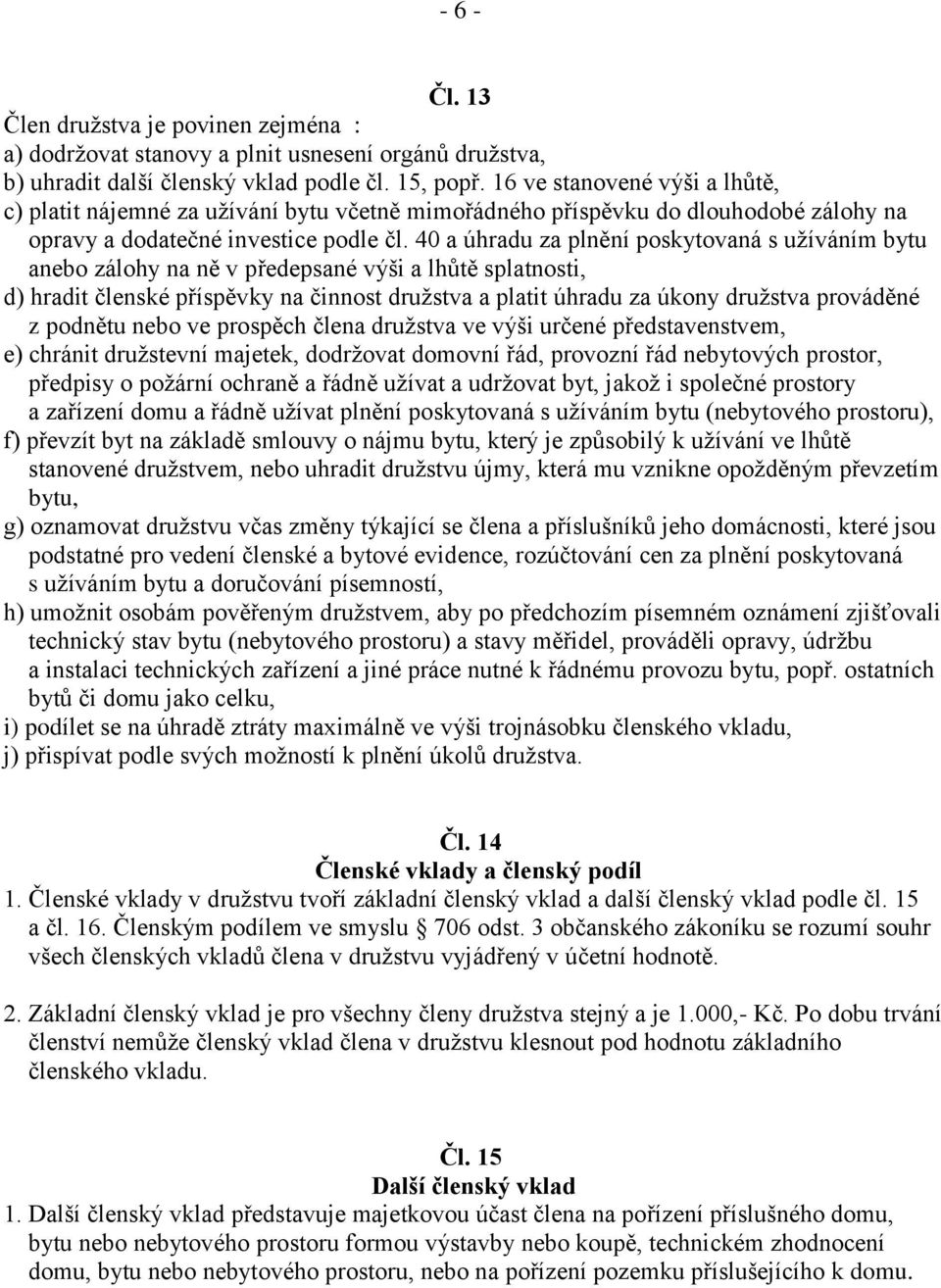 - 6 -

Čl. 13

Člen družstva je povinen zejména :
a) dodržovat stanovy a plnit usnesení orgánů družstva,
b) uhradit další členský vklad podle čl. 15, popř. 16 ve stanovené výši a lhůtě,
c) platit nájemné za užívání bytu včetně mimořádného příspěvku do dlouhodobé zálohy na opravy a dodatečné investice podle čl. 40 a úhradu za plnění poskytovaná s užíváním bytu anebo zálohy na ně v předepsané výši a lhůtě splatnosti,
d) hradit členské příspěvky na činnost družstva a platit úhradu za úkony družstva prováděné z podnětu nebo ve prospěch člena družstva ve výši určené představenstvem,
e) chránit družstevní majetek, dodržovat domovní řád, provozní řád nebytových prostor, předpisy o požární ochraně a řádně užívat a udržovat byt, jakož i společné prostory a zařízení domu a řádně užívat plnění poskytovaná s užíváním bytu (nebytového prostoru),
f) převzít byt na základě smlouvy o nájmu bytu, který je způsobilý k užívání ve lhůtě stanovené družstvem, nebo uhradit družstvu újmy, která mu vznikne opožděným převzetím bytu,
g) oznamovat družstvu včas změny týkající se člena a příslušníků jeho domácnosti, které jsou podstatné pro vedení členské a bytové evidence, rozúčtování cen za plnění poskytovaná s užíváním bytu a doručování písemností,
h) umožnit osobám pověřeným družstvem, aby po předchozím písemném oznámení zjišťovali technický stav bytu (nebytového prostoru) a stavy měřidel, prováděli opravy, údržbu a instalaci technických zařízení a jiné práce nutné k řádnému provozu bytu, popř. ostatních bytů či domu jako celku,
i) podílet se na úhradě ztráty maximálně ve výši trojnásobku členského vkladu,
j) přispívat podle svých možností k plnění úkolů družstva.

Čl. 14
Členské vklady a členský podíl

1. Členské vklady v družstvu tvoří základní členský vklad a další členský vklad podle čl. 15 a čl. 16. Členským podílem ve smyslu § 706 odst. 3 občanského zákoníku se rozumí souhr všech členských vkladů člena v družstvu vyjádřený v účetní hodnotě.

2. Základní členský vklad je pro všechny členy družstva stejný a je 1.000,- Kč. Po dobu trvání členství nemůže členský vklad člena v družstvu klesnout pod hodnotu základního členského vkladu.

Čl. 15
Další členský vklad

1. Další členský vklad představuje majetkovou účast člena na pořízení příslušného domu, bytu nebo nebytového prostoru formou výstavby nebo koupě, technickém zhodnocení domu, bytu nebo nebytového prostoru, nebo na pořízení pozemku příslušejícího k domu.